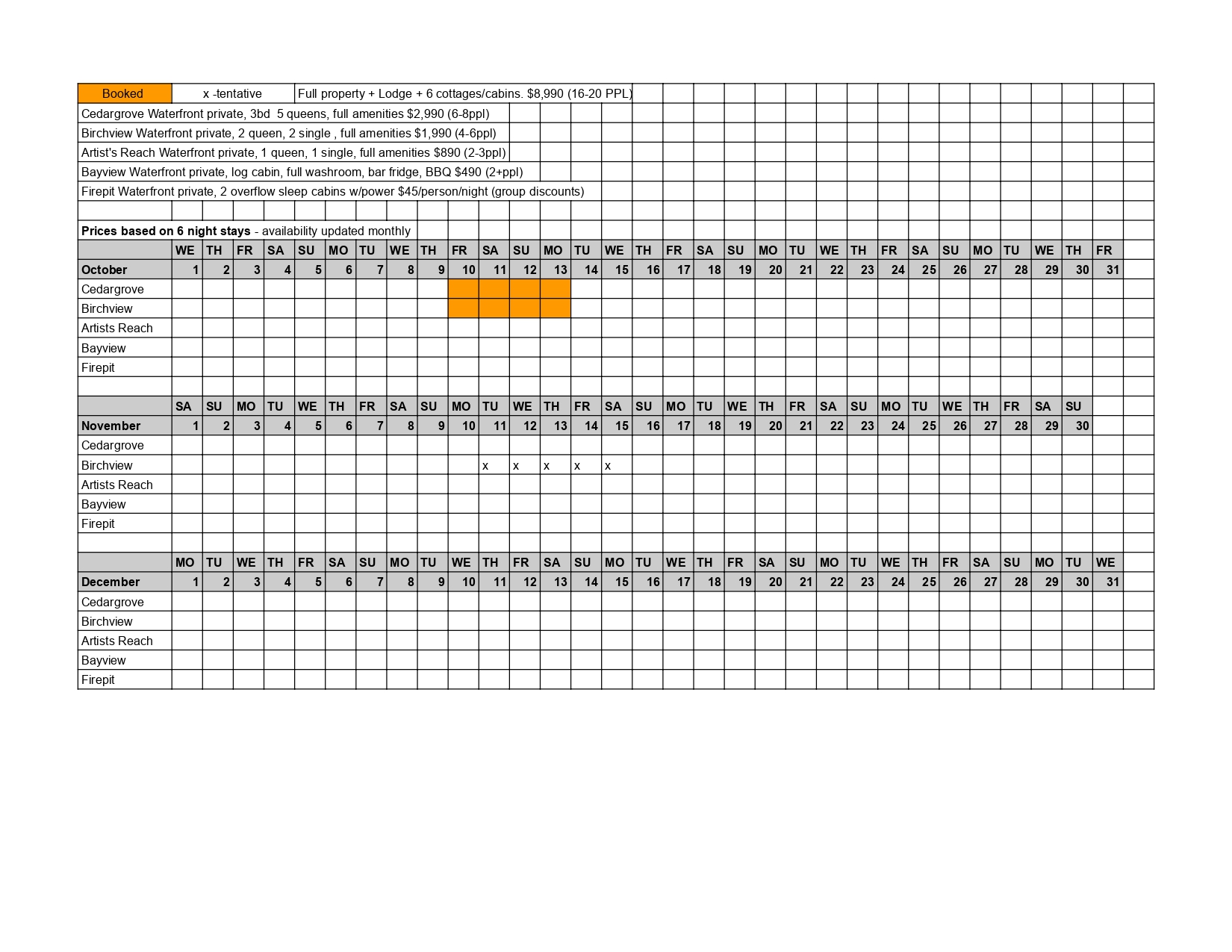 Booked x -tentative Full property + Lodge + 6 cottages/cabins. $8,990 (16-20 PPL)

Cedargrove Waterfront private, 3bd 5 queens, full amenities $2,990 (6-8ppl)

Birchview Waterfront private, 2 queen, 2 single , full amenities $1,990 (4-6ppl)

Artist's Reach Waterfront private, 1 queen, 1 single, full amenities $890 (2-3ppl)

Bayview Waterfront private, log cabin, full washroom, bar fridge, BBQ $490 (2+ppl)

Firepit Waterfront private, 2 overflow sleep cabins w/power $45/person/night (group discounts)

Prices based on 6 night stays - availability updated monthly

| | WE | TH | FR | SA | SU | MO | TU | WE | TH | FR | SA | SU | MO | TU | WE | TH | FR | SA | SU | MO | TU | WE | TH | FR | SA | SU | MO | TU | WE | TH | FR |
|---|---|---|---|---|---|---|---|---|---|---|---|---|---|---|---|---|---|---|---|---|---|---|---|---|---|---|---|---|---|---|---|
| October | 1 | 2 | 3 | 4 | 5 | 6 | 7 | 8 | 9 | 10 | 11 | 12 | 13 | 14 | 15 | 16 | 17 | 18 | 19 | 20 | 21 | 22 | 23 | 24 | 25 | 26 | 27 | 28 | 29 | 30 | 31 |
| Cedargrove | | | | | | | | | | | | | | | | | | | | | | | | | | | | | | | |
| Birchview | | | | | | | | | | | | | | | | | | | | | | | | | | | | | | | |
| Artists Reach | | | | | | | | | | | | | | | | | | | | | | | | | | | | | | | |
| Bayview | | | | | | | | | | | | | | | | | | | | | | | | | | | | | | | |
| Firepit | | | | | | | | | | | | | | | | | | | | | | | | | | | | | | | |

| | SA | SU | MO | TU | WE | TH | FR | SA | SU | MO | TU | WE | TH | FR | SA | SU | MO | TU | WE | TH | FR | SA | SU | MO | TU | WE | TH | FR | SA | SU |
|---|---|---|---|---|---|---|---|---|---|---|---|---|---|---|---|---|---|---|---|---|---|---|---|---|---|---|---|---|---|---|
| November | 1 | 2 | 3 | 4 | 5 | 6 | 7 | 8 | 9 | 10 | 11 | 12 | 13 | 14 | 15 | 16 | 17 | 18 | 19 | 20 | 21 | 22 | 23 | 24 | 25 | 26 | 27 | 28 | 29 | 30 |
| Cedargrove | | | | | | | | | | | | | | | | | | | | | | | | | | | | | | |
| Birchview | | | | | | | | | | | x | x | x | x | x | | | | | | | | | | | | | | | |
| Artists Reach | | | | | | | | | | | | | | | | | | | | | | | | | | | | | | |
| Bayview | | | | | | | | | | | | | | | | | | | | | | | | | | | | | | |
| Firepit | | | | | | | | | | | | | | | | | | | | | | | | | | | | | | |

| | MO | TU | WE | TH | FR | SA | SU | MO | TU | WE | TH | FR | SA | SU | MO | TU | WE | TH | FR | SA | SU | MO | TU | WE | TH | FR | SA | SU | MO | TU | WE |
|---|---|---|---|---|---|---|---|---|---|---|---|---|---|---|---|---|---|---|---|---|---|---|---|---|---|---|---|---|---|---|---|
| December | 1 | 2 | 3 | 4 | 5 | 6 | 7 | 8 | 9 | 10 | 11 | 12 | 13 | 14 | 15 | 16 | 17 | 18 | 19 | 20 | 21 | 22 | 23 | 24 | 25 | 26 | 27 | 28 | 29 | 30 | 31 |
| Cedargrove | | | | | | | | | | | | | | | | | | | | | | | | | | | | | | | |
| Birchview | | | | | | | | | | | | | | | | | | | | | | | | | | | | | | | |
| Artists Reach | | | | | | | | | | | | | | | | | | | | | | | | | | | | | | | |
| Bayview | | | | | | | | | | | | | | | | | | | | | | | | | | | | | | | |
| Firepit | | | | | | | | | | | | | | | | | | | | | | | | | | | | | | | |